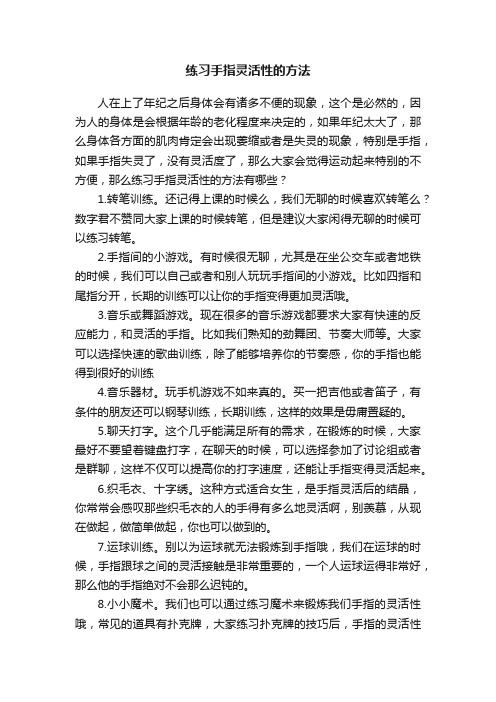 练习手指灵活性的方法

人在上了年纪之后身体会有诸多不便的现象，这个是必然的，因为人的身体是会根据年龄的老化程度来决定的，如果年纪太大了，那么身体各方面的肌肉肯定会出现萎缩或者是失灵的现象，特别是手指，如果手指失灵了，没有灵活度了，那么大家会觉得运动起来特别的不方便，那么练习手指灵活性的方法有哪些？

1.转笔训练。还记得上课的时候么，我们无聊的时候喜欢转笔么？数字君不赞同大家上课的时候转笔，但是建议大家闲得无聊的时候可以练习转笔。

2.手指间的小游戏。有时候很无聊，尤其是在坐公交车或者地铁的时候，我们可以自己或者和别人玩玩手指间的小游戏。比如四指和尾指分开，长期的训练可以让你的手指变得更加灵活哦。

3.音乐或舞蹈游戏。现在很多的音乐游戏都要求大家有快速的反应能力，和灵活的手指。比如我们熟知的劲舞团、节奏大师等。大家可以选择快速的歌曲训练，除了能够培养你的节奏感，你的手指也能得到很好的训练

4.音乐器材。玩手机游戏不如来真的。买一把吉他或者笛子，有条件的朋友还可以钢琴训练，长期训练，这样的效果是毋庸置疑的。

5.聊天打字。这个几乎能满足所有的需求，在锻炼的时候，大家最好不要望着键盘打字，在聊天的时候，可以选择参加了讨论组或者是群聊，这样不仅可以提高你的打字速度，还能让手指变得灵活起来。

6.织毛衣、十字绣。这种方式适合女生，是手指灵活后的结晶，你常常会感叹那些织毛衣的人的手得有多么地灵活啊，别羡慕，从现在做起，做简单做起，你也可以做到的。

7.运球训练。别以为运球就无法锻炼到手指哦，我们在运球的时候，手指跟球之间的灵活接触是非常重要的，一个人运球运得非常好，那么他的手指绝对不会那么迟钝的。

8.小小魔术。我们也可以通过练习魔术来锻炼我们手指的灵活性哦，常见的道具有扑克牌，大家练习扑克牌的技巧后，手指的灵活性